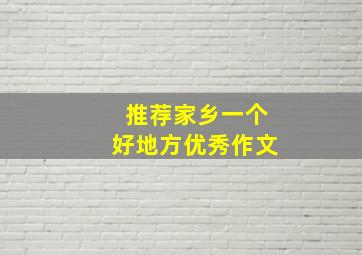 推荐家乡一个
好地方优秀作文